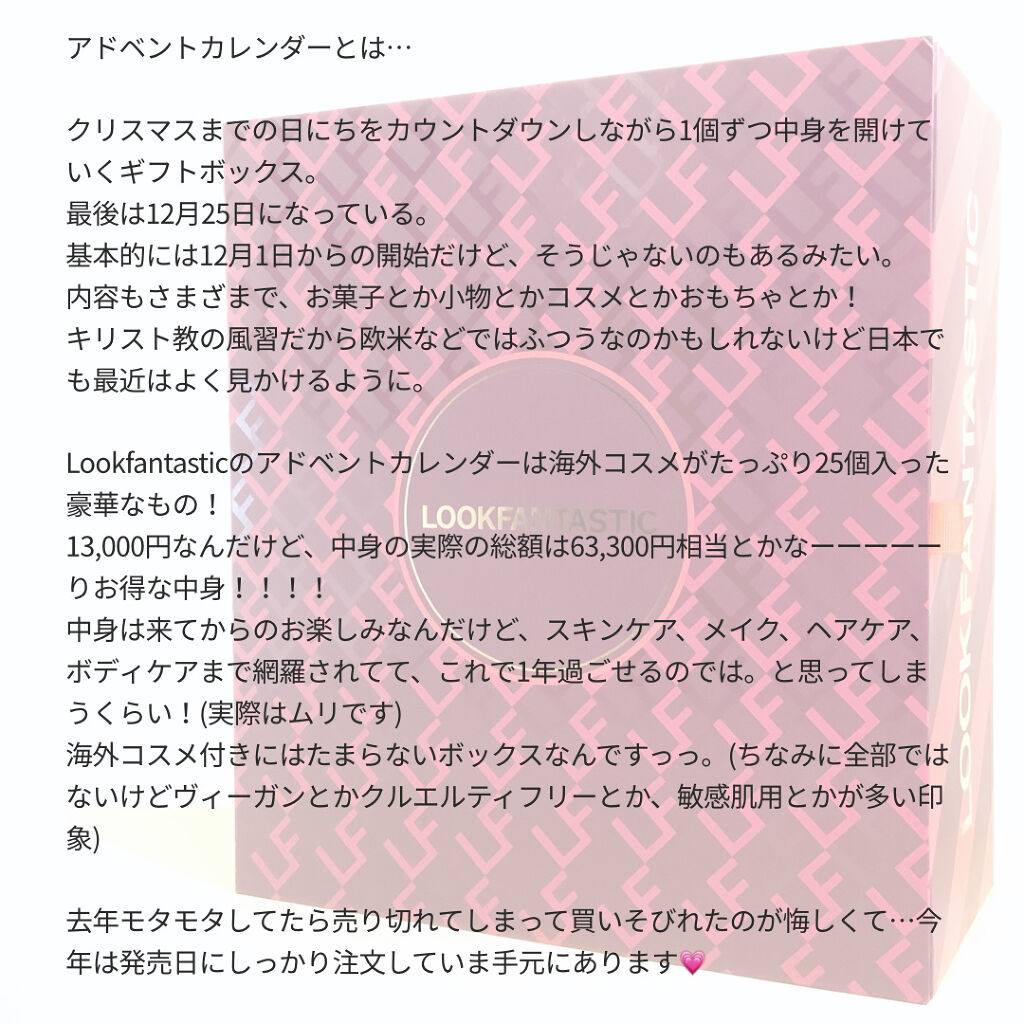 アドベントカレンダーとは…

クリスマスまでの日にちをカウントダウンしながら1個ずつ中身を開けていくギフトボックス。
最後は12月25日になっている。
基本的には12月1日からの開始だけど、そうじゃないのもあるみたい。
内容もさまざまで、お菓子とか小物とかコスメとかおもちゃとか！
キリスト教の風習だから欧米などではふつうなのかもしれないけど日本でも最近はよく見かけるように。

Lookfantasticのアドベントカレンダーは海外コスメがたっぷり25個入った豪華なもの！
13,000円なんだけど、中身の実際の総額は63,300円相当とかなーーーーーりお得な中身！！！！
中身は来てからのお楽しみなんだけど、スキンケア、メイク、ヘアケア、ボディケアまで網羅されてて、これで1年過ごせるのでは。と思ってしまうくらい！(実際はムリです)
海外コスメ付きにはたまらないボックスなんですっっ。(ちなみに全部ではないけどヴィーガンとかクルエルティフリーとか、敏感肌用とかが多い印象)

去年モタモタしてたら売り切れてしまって買いそびれたのが悔しくて…今年は発売日にしっかり注文していま手元にあります💗

LOOKFANTASTIC

LOOKFANTASTIC